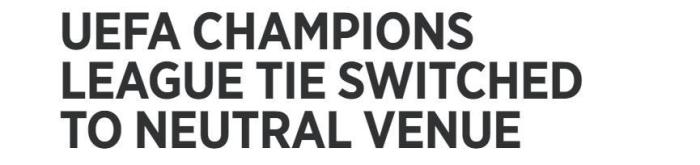 UEFA CHAMPIONS LEAGUE TIE SWITCHED TO NEUTRAL VENUE